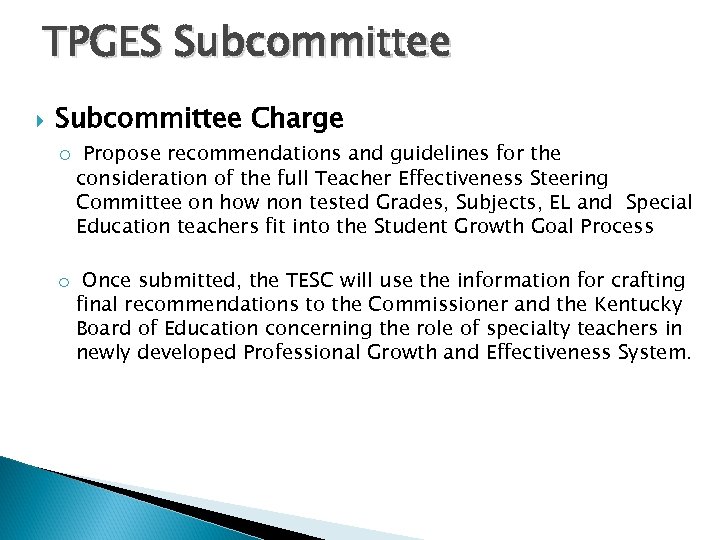 TPGES Subcommittee

Subcommittee Charge

Propose recommendations and guidelines for the consideration of the full Teacher Effectiveness Steering Committee on how non tested Grades, Subjects, EL and Special Education teachers fit into the Student Growth Goal Process

Once submitted, the TESC will use the information for crafting final recommendations to the Commissioner and the Kentucky Board of Education concerning the role of specialty teachers in newly developed Professional Growth and Effectiveness System.